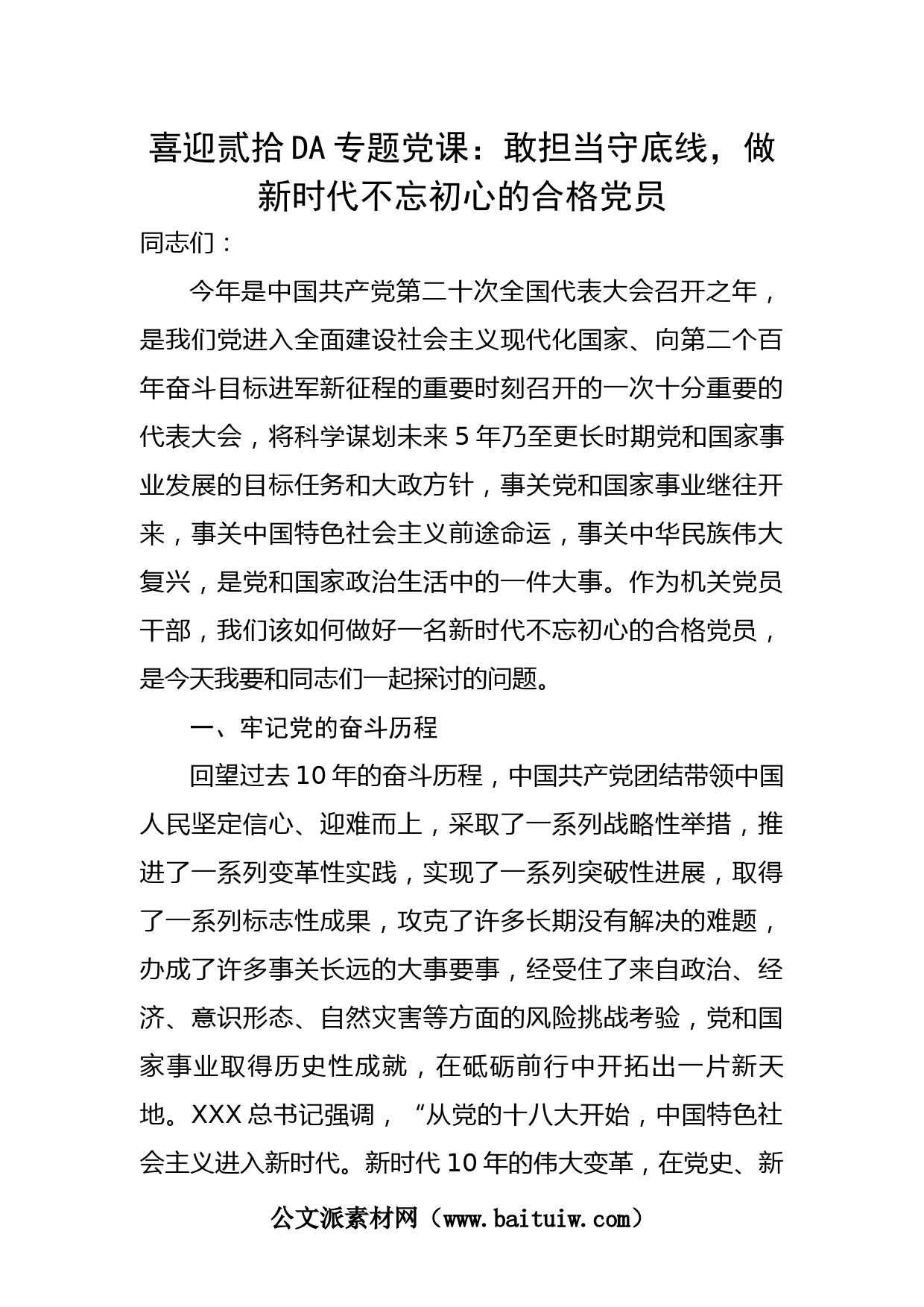 喜迎贰拾DA专题党课：敢担当守底线，做新时代不忘初心的合格党员

同志们：

今年是中国共产党第二十次全国代表大会召开之年，是我们党进入全面建设社会主义现代化国家、向第二个百年奋斗目标进军新征程的重要时刻召开的一次十分重要的代表大会，将科学谋划未来5年乃至更长时期党和国家事业发展的目标任务和大政方针，事关党和国家事业继往开来，事关中国特色社会主义前途命运，事关中华民族伟大复兴，是党和国家政治生活中的一件大事。作为机关党员干部，我们该如何做好一名新时代不忘初心的合格党员，是今天我要和同志们一起探讨的问题。

一、牢记党的奋斗历程

回望过去10年的奋斗历程，中国共产党团结带领中国人民坚定信心、迎难而上，采取了一系列战略性举措，推进了一系列变革性实践，实现了一系列突破性进展，取得了一系列标志性成果，攻克了许多长期没有解决的难题，办成了许多事关长远的大事要事，经受住了来自政治、经济、意识形态、自然灾害等方面的风险挑战考验，党和国家事业取得历史性成就，在砥砺前行中开拓出一片新天地。XXX总书记强调，“从党的十八大开始，中国特色社会主义进入新时代。新时代10年的伟大变革，在党史、新

公文派素材网（www.baituiw.com）